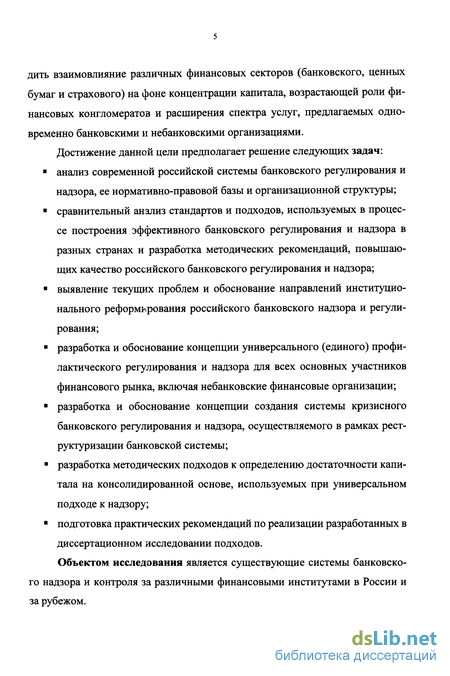 5

дить взаимовлияние различных финансовых секторов (банковского, ценных бумаг и страхового) на фоне концентрации капитала, возрастающей роли финансовых конгломератов и расширения спектра услуг, предлагаемых одновременно банковскими и небанковскими организациями.

Достижение данной цели предполагает решение следующих **задач**:

▪ анализ современной российской системы банковского регулирования и надзора, ее нормативно-правовой базы и организационной структуры;

▪ сравнительный анализ стандартов и подходов, используемых в процессе построения эффективного банковского регулирования и надзора в разных странах и разработка методических рекомендаций, повышающих качество российского банковского регулирования и надзора;

▪ выявление текущих проблем и обоснование направлений институционального реформирования российского банковского надзора и регулирования;

▪ разработка и обоснование концепции универсального (единого) профилактического регулирования и надзора для всех основных участников финансового рынка, включая небанковские финансовые организации;

▪ разработка и обоснование концепции создания системы кризисного банковского регулирования и надзора, осуществляемого в рамках реструктуризации банковской системы;

▪ разработка методических подходов к определению достаточности капитала на консолидированной основе, используемых при универсальном подходе к надзору;

▪ подготовка практических рекомендаций по реализации разработанных в диссертационном исследовании подходов.

**Объектом исследования** является существующие системы банковского надзора и контроля за различными финансовыми институтами в России и за рубежом.

dsLib.net
библиотека диссертаций